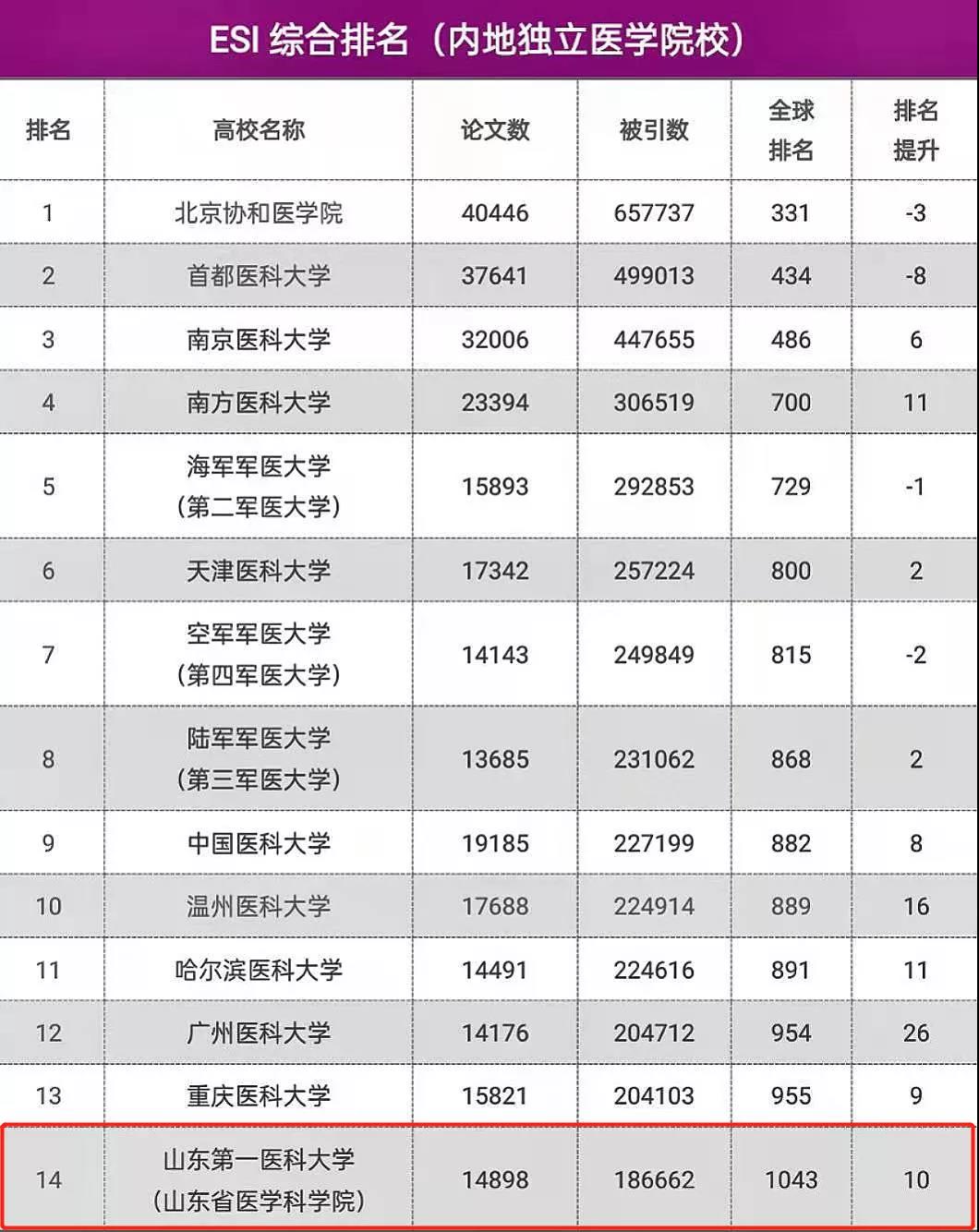 ESI 综合排名（内地独立医学院校）

| 排名 | 高校名称 | 论文数 | 被引数 | 全球排名 | 排名提升 |
|---|---|---|---|---|---|
| 1 | 北京协和医学院 | 40446 | 657737 | 331 | -3 |
| 2 | 首都医科大学 | 37641 | 499013 | 434 | -8 |
| 3 | 南京医科大学 | 32006 | 447655 | 486 | 6 |
| 4 | 南方医科大学 | 23394 | 306519 | 700 | 11 |
| 5 | 海军军医大学（第二军医大学） | 15893 | 292853 | 729 | -1 |
| 6 | 天津医科大学 | 17342 | 257224 | 800 | 2 |
| 7 | 空军军医大学（第四军医大学） | 14143 | 249849 | 815 | -2 |
| 8 | 陆军军医大学（第三军医大学） | 13685 | 231062 | 868 | 2 |
| 9 | 中国医科大学 | 19185 | 227199 | 882 | 8 |
| 10 | 温州医科大学 | 17688 | 224914 | 889 | 16 |
| 11 | 哈尔滨医科大学 | 14491 | 224616 | 891 | 11 |
| 12 | 广州医科大学 | 14176 | 204712 | 954 | 26 |
| 13 | 重庆医科大学 | 15821 | 204103 | 955 | 9 |
| 14 | 山东第一医科大学（山东省医学科学院） | 14898 | 186662 | 1043 | 10 |